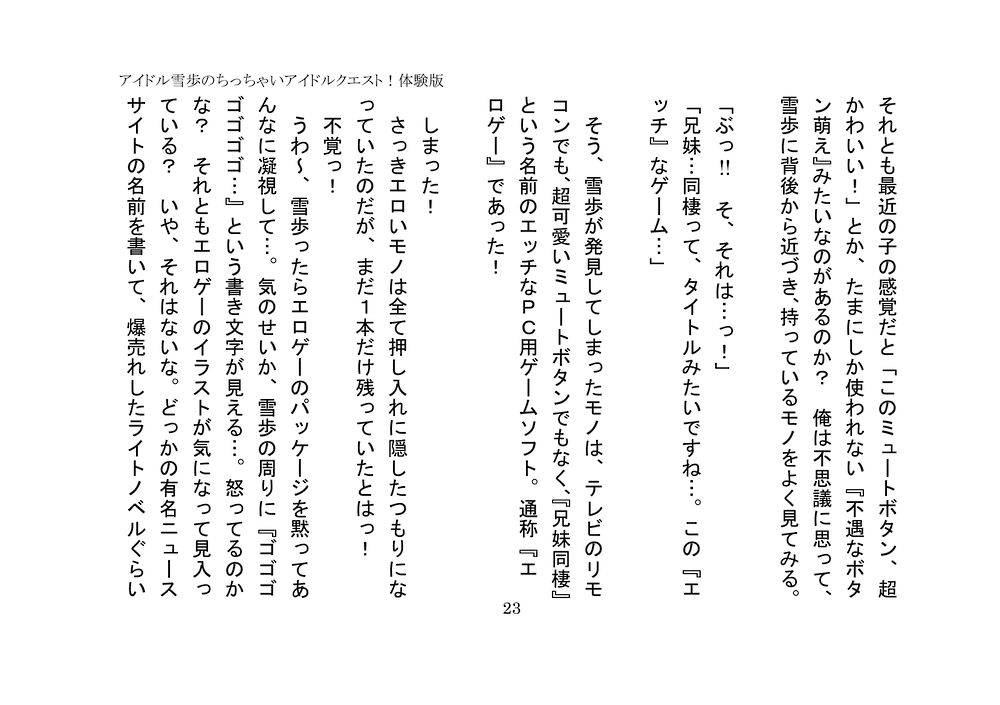 アイドル雪歩のちっちゃいアイドルクエスト！体験版

それとも最近の子の感覚だと「このミュートボタン、超かわいい！」とか、たまにしか使われない『不遇なボタン萌え』みたいなのがあるのか？　俺は不思議に思って、雪歩に背後から近づき、持っているモノをよく見てみる。

「ぶっ!!　そ、それは…っ！」

「兄妹…同棲って、タイトルみたいですね…。この『エッチ』なゲーム…」

そう、雪歩が発見してしまったモノは、テレビのリモコンでも、超可愛いミュートボタンでもなく、『兄妹同棲』という名前のエッチなＰＣ用ゲームソフト。通称『エロゲー』であった！

しまった！

さっきエロいモノは全て押し入れに隠したつもりになっていたのだが、まだ1本だけ残っていたとはっ！

不覚っ！

うわ～、雪歩ったらエロゲーのパッケージを黙ってあんなに凝視して…。気のせいか、雪歩の周りに『ゴゴゴゴゴゴ…』という書き文字が見える…。怒ってるのかな？　それともエロゲーのイラストが気になって見入っている？　いや、それはないな。どっかの有名ニュースサイトの名前を書いて、爆売れしたライトノベルぐらい

23